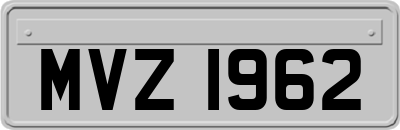 MVZ 1962